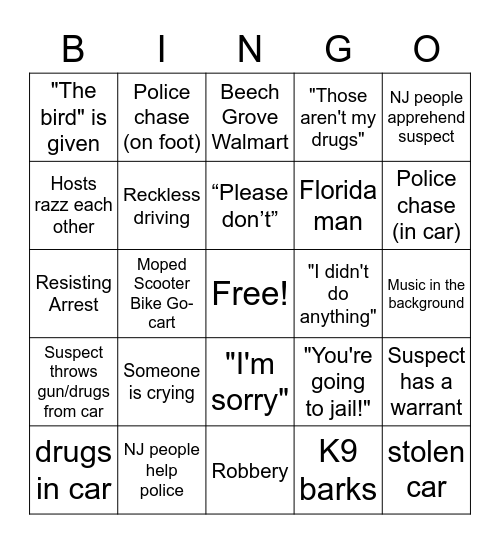 | B | I | N | G | O |
|---|---|---|---|---|
| "The bird" is given | Police chase (on foot) | Beech Grove Walmart | "Those aren't my drugs" | NJ people apprehend suspect |
| Hosts razz each other | Reckless driving | “Please don’t” | Florida man | Police chase (in car) |
| Resisting Arrest | Moped Scooter Bike Go-cart | Free! | "I didn't do anything" | Music in the background |
| Suspect throws gun/drugs from car | Someone is crying | "I'm sorry" | "You're going to jail!" | Suspect has a warrant |
| drugs in car | NJ people help police | Robbery | K9 barks | stolen car |